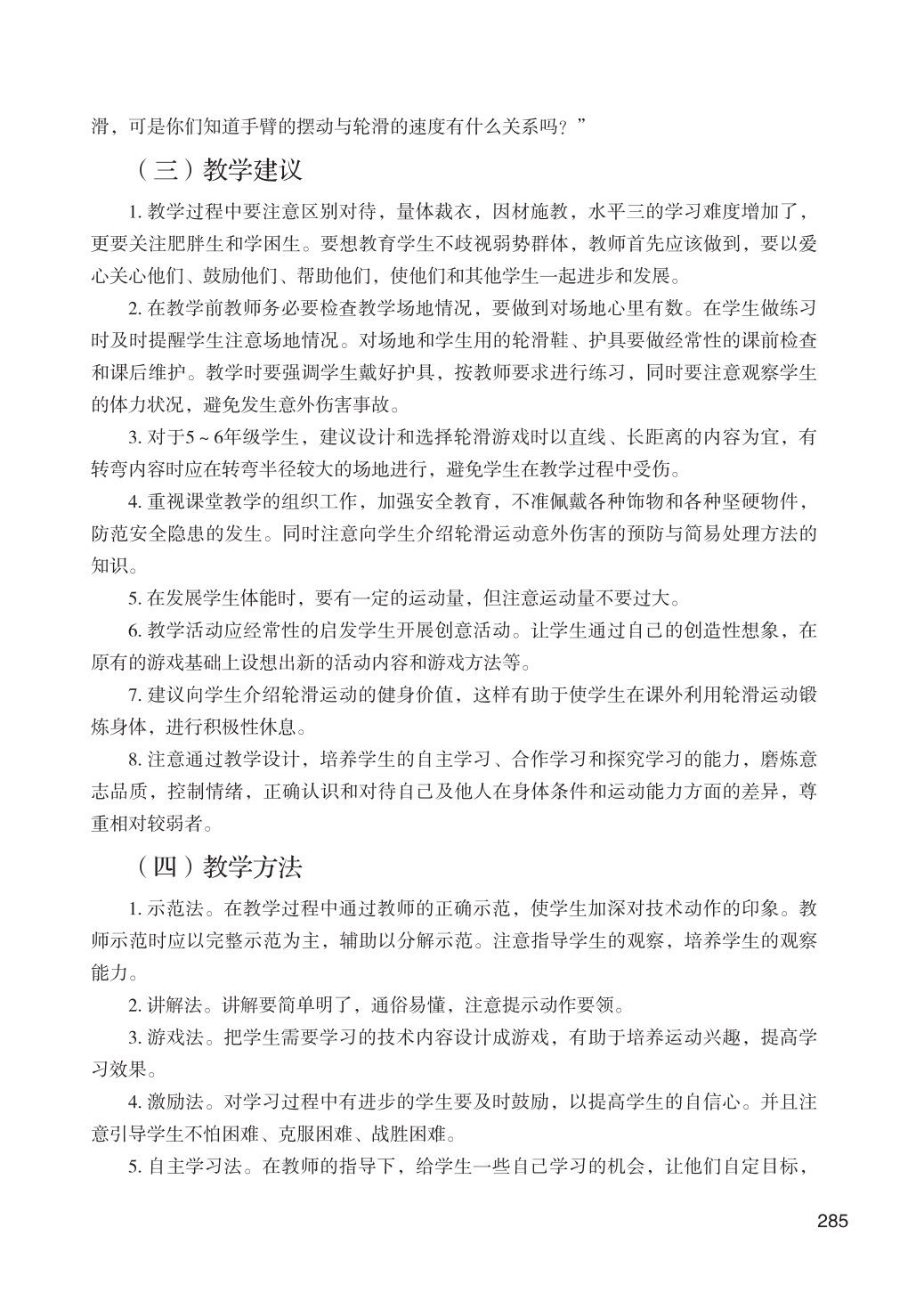 滑，可是你们知道手臂的摆动与轮滑的速度有什么关系吗？”

（三）教学建议

1. 教学过程中要注意区别对待，量体裁衣，因材施教，水平三的学习难度增加了，更要关注肥胖生和学困生。要想教育学生不歧视弱势群体，教师首先应该做到，要以爱心关心他们、鼓励他们、帮助他们，使他们和其他学生一起进步和发展。

2. 在教学前教师务必要检查教学场地情况，要做到对场地心里有数。在学生做练习时及时提醒学生注意场地情况。对场地和学生用的轮滑鞋、护具要做经常性的课前检查和课后维护。教学时要强调学生戴好护具，按教师要求进行练习，同时要注意观察学生的体力状况，避免发生意外伤害事故。

3. 对于5～6年级学生，建议设计和选择轮滑游戏时以直线、长距离的内容为宜，有转弯内容时应在转弯半径较大的场地进行，避免学生在教学过程中受伤。

4. 重视课堂教学的组织工作，加强安全教育，不准佩戴各种饰物和各种坚硬物件，防范安全隐患的发生。同时注意向学生介绍轮滑运动意外伤害的预防与简易处理方法的知识。

5. 在发展学生体能时，要有一定的运动量，但注意运动量不要过大。

6. 教学活动应经常性的启发学生开展创意活动。让学生通过自己的创造性想象，在原有的游戏基础上设想出新的活动内容和游戏方法等。

7. 建议向学生介绍轮滑运动的健身价值，这样有助于使学生在课外利用轮滑运动锻炼身体，进行积极性休息。

8. 注意通过教学设计，培养学生的自主学习、合作学习和探究学习的能力，磨炼意志品质，控制情绪，正确认识和对待自己及他人在身体条件和运动能力方面的差异，尊重相对较弱者。

（四）教学方法

1. 示范法。在教学过程中通过教师的正确示范，使学生加深对技术动作的印象。教师示范时应以完整示范为主，辅助以分解示范。注意指导学生的观察，培养学生的观察能力。

2. 讲解法。讲解要简单明了，通俗易懂，注意提示动作要领。

3. 游戏法。把学生需要学习的技术内容设计成游戏，有助于培养运动兴趣，提高学习效果。

4. 激励法。对学习过程中有进步的学生要及时鼓励，以提高学生的自信心。并且注意引导学生不怕困难、克服困难、战胜困难。

5. 自主学习法。在教师的指导下，给学生一些自己学习的机会，让他们自定目标，

285